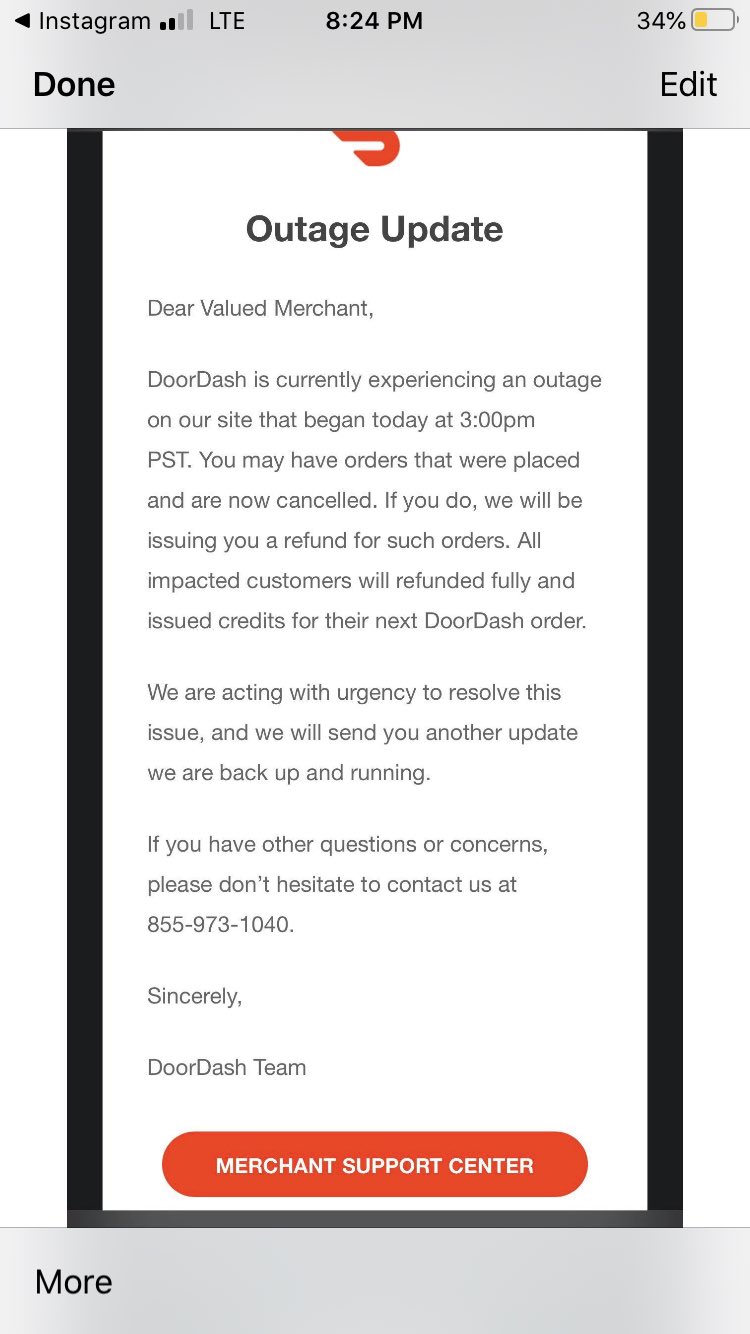 ◀ Instagram LTE 8:24 PM 34%

Done Edit

Outage Update

Dear Valued Merchant,

DoorDash is currently experiencing an outage on our site that began today at 3:00pm PST. You may have orders that were placed and are now cancelled. If you do, we will be issuing you a refund for such orders. All impacted customers will refunded fully and issued credits for their next DoorDash order.

We are acting with urgency to resolve this issue, and we will send you another update we are back up and running.

If you have other questions or concerns, please don't hesitate to contact us at 855-973-1040.

Sincerely,

DoorDash Team

MERCHANT SUPPORT CENTER

More